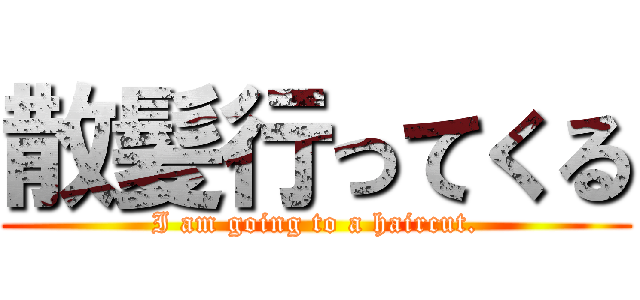 散髪行ってくる
I am going to a haircut.